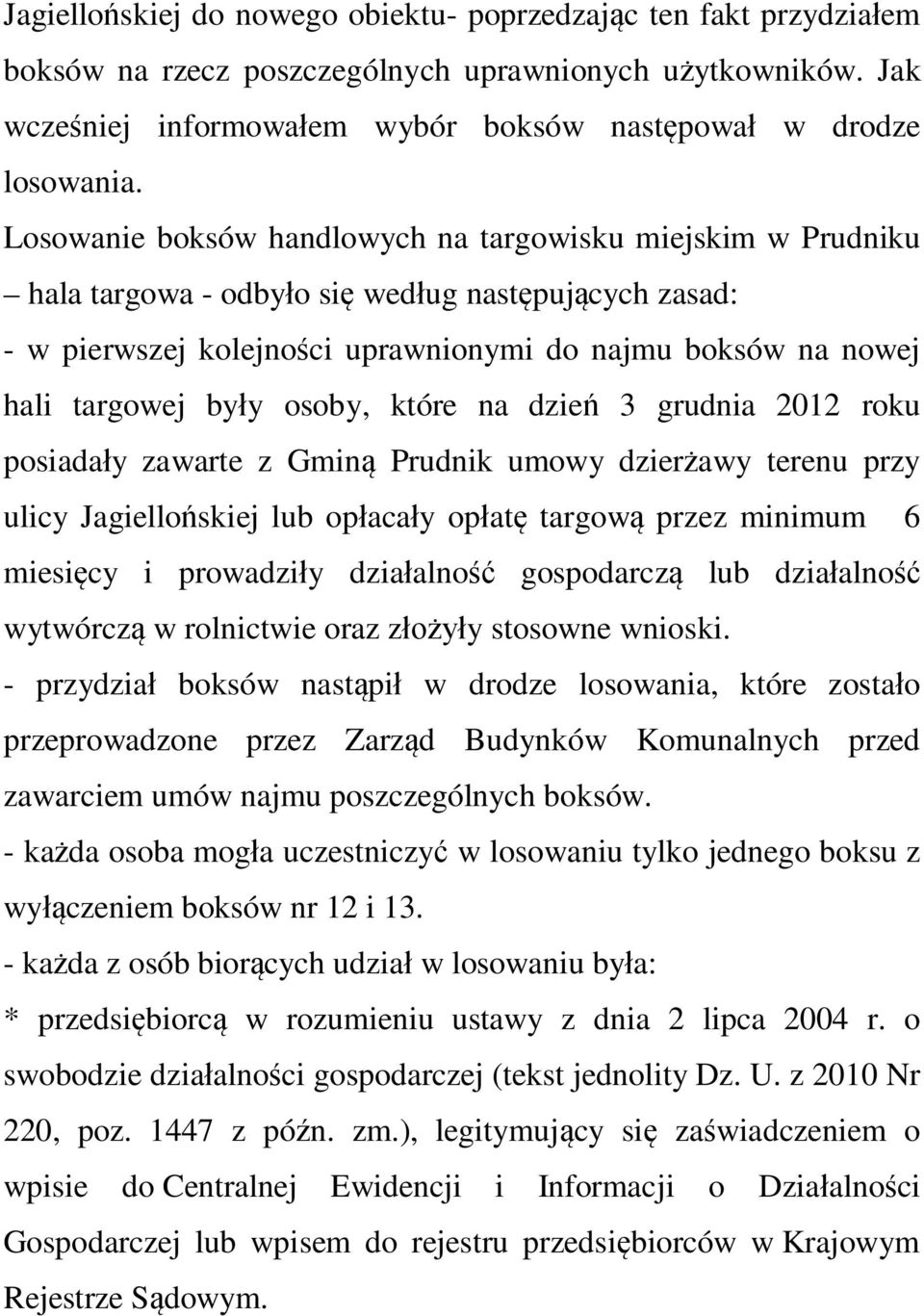 Jagiellońskiej do nowego obiektu- poprzedzając ten fakt przydziałem boksów na rzecz poszczególnych uprawnionych użytkowników. Jak wcześniej informowałem wybór boksów następował w drodze losowania.

Losowanie boksów handlowych na targowisku miejskim w Prudniku – hala targowa - odbyło się według następujących zasad:

- w pierwszej kolejności uprawnionymi do najmu boksów na nowej hali targowej były osoby, które na dzień 3 grudnia 2012 roku posiadały zawarte z Gminą Prudnik umowy dzierżawy terenu przy ulicy Jagiellońskiej lub opłacały opłatę targową przez minimum 6 miesięcy i prowadziły działalność gospodarczą lub działalność wytwórczą w rolnictwie oraz złożyły stosowne wnioski.

- przydział boksów nastąpił w drodze losowania, które zostało przeprowadzone przez Zarząd Budynków Komunalnych przed zawarciem umów najmu poszczególnych boksów.

- każda osoba mogła uczestniczyć w losowaniu tylko jednego boksu z wyłączeniem boksów nr 12 i 13.

- każda z osób biorących udział w losowaniu była:

* przedsiębiorcą w rozumieniu ustawy z dnia 2 lipca 2004 r. o swobodzie działalności gospodarczej (tekst jednolity Dz. U. z 2010 Nr 220, poz. 1447 z późn. zm.), legitymujący się zaświadczeniem o wpisie do Centralnej Ewidencji i Informacji o Działalności Gospodarczej lub wpisem do rejestru przedsiębiorców w Krajowym Rejestrze Sądowym.